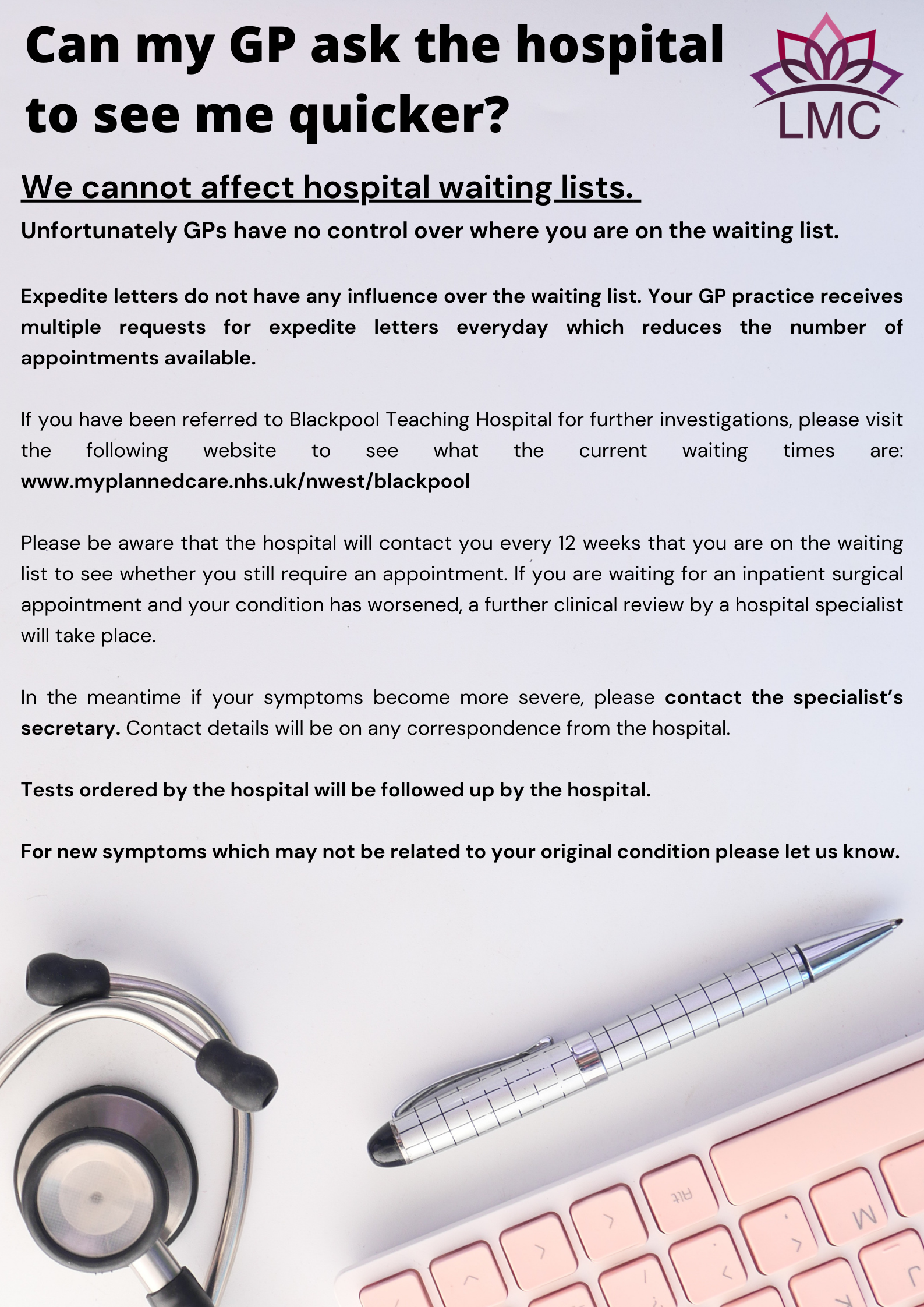 Can my GP ask the hospital to see me quicker?

LMC

We cannot affect hospital waiting lists.

Unfortunately GPs have no control over where you are on the waiting list.

Expedite letters do not have any influence over the waiting list. Your GP practice receives multiple requests for expedite letters everyday which reduces the number of appointments available.

If you have been referred to Blackpool Teaching Hospital for further investigations, please visit the following website to see what the current waiting times are: www.myplannedcare.nhs.uk/nwest/blackpool

Please be aware that the hospital will contact you every 12 weeks that you are on the waiting list to see whether you still require an appointment. If you are waiting for an inpatient surgical appointment and your condition has worsened, a further clinical review by a hospital specialist will take place.

In the meantime if your symptoms become more severe, please contact the specialist's secretary. Contact details will be on any correspondence from the hospital.

Tests ordered by the hospital will be followed up by the hospital.

For new symptoms which may not be related to your original condition please let us know.

Alt

M